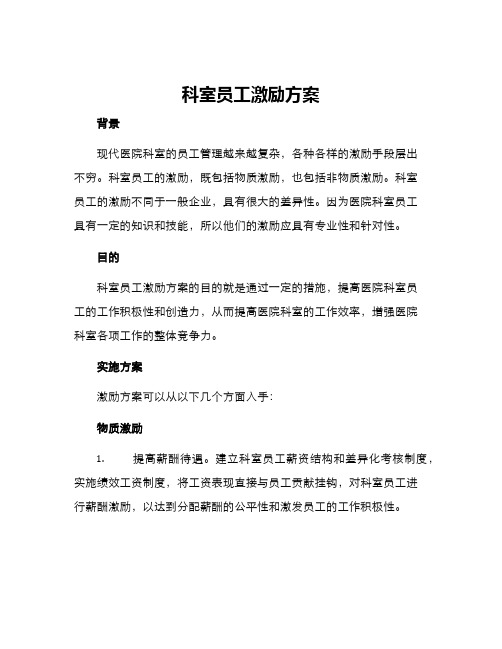 科室员工激励方案

背景

现代医院科室的员工管理越来越复杂，各种各样的激励手段层出不穷。科室员工的激励，既包括物质激励，也包括非物质激励。科室员工的激励不同于一般企业，具有很大的差异性。因为医院科室员工具有一定的知识和技能，所以他们的激励应具有专业性和针对性。

目的

科室员工激励方案的目的就是通过一定的措施，提高医院科室员工的工作积极性和创造力，从而提高医院科室的工作效率，增强医院科室各项工作的整体竞争力。

实施方案

激励方案可以从以下几个方面入手：

物质激励

1. 提高薪酬待遇。建立科室员工薪资结构和差异化考核制度，实施绩效工资制度，将工资表现直接与员工贡献挂钩，对科室员工进行薪酬激励，以达到分配薪酬的公平性和激发员工的工作积极性。